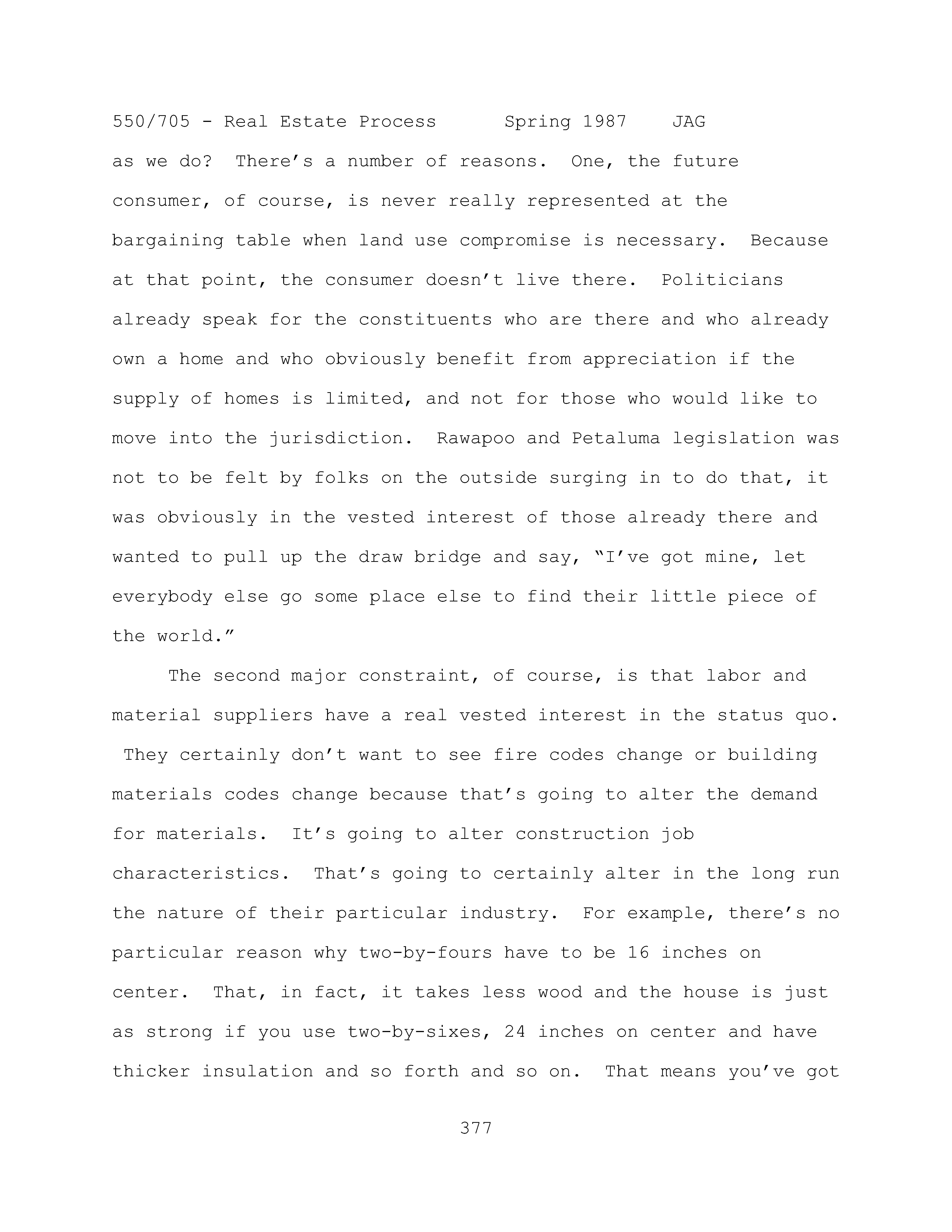 550/705 - Real Estate Process Spring 1987 JAG

as we do? There's a number of reasons. One, the future consumer, of course, is never really represented at the bargaining table when land use compromise is necessary. Because at that point, the consumer doesn't live there. Politicians already speak for the constituents who are there and who already own a home and who obviously benefit from appreciation if the supply of homes is limited, and not for those who would like to move into the jurisdiction. Rawapoo and Petaluma legislation was not to be felt by folks on the outside surging in to do that, it was obviously in the vested interest of those already there and wanted to pull up the draw bridge and say, "I've got mine, let everybody else go some place else to find their little piece of the world."

The second major constraint, of course, is that labor and material suppliers have a real vested interest in the status quo. They certainly don't want to see fire codes change or building materials codes change because that's going to alter the demand for materials. It's going to alter construction job characteristics. That's going to certainly alter in the long run the nature of their particular industry. For example, there's no particular reason why two-by-fours have to be 16 inches on center. That, in fact, it takes less wood and the house is just as strong if you use two-by-sixes, 24 inches on center and have thicker insulation and so forth and so on. That means you've got

377